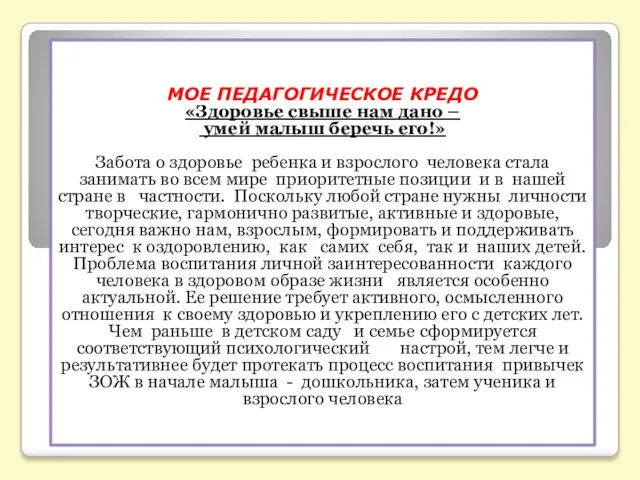 МОЕ ПЕДАГОГИЧЕСКОЕ КРЕДО
«Здоровье свыше нам дано –
умей малыш беречь его!»

Забота о здоровье ребенка и взрослого человека стала занимать во всем мире приоритетные позиции и в нашей стране в частности. Поскольку любой стране нужны личности творческие, гармонично развитые, активные и здоровые, сегодня важно нам, взрослым, формировать и поддерживать интерес к оздоровлению, как самих себя, так и наших детей. Проблема воспитания личной заинтересованности каждого человека в здоровом образе жизни является особенно актуальной. Ее решение требует активного, осмысленного отношения к своему здоровью и укреплению его с детских лет. Чем раньше в детском саду и семье сформируется соответствующий психологический настрой, тем легче и результативнее будет протекать процесс воспитания привычек ЗОЖ в начале малыша - дошкольника, затем ученика и взрослого человека